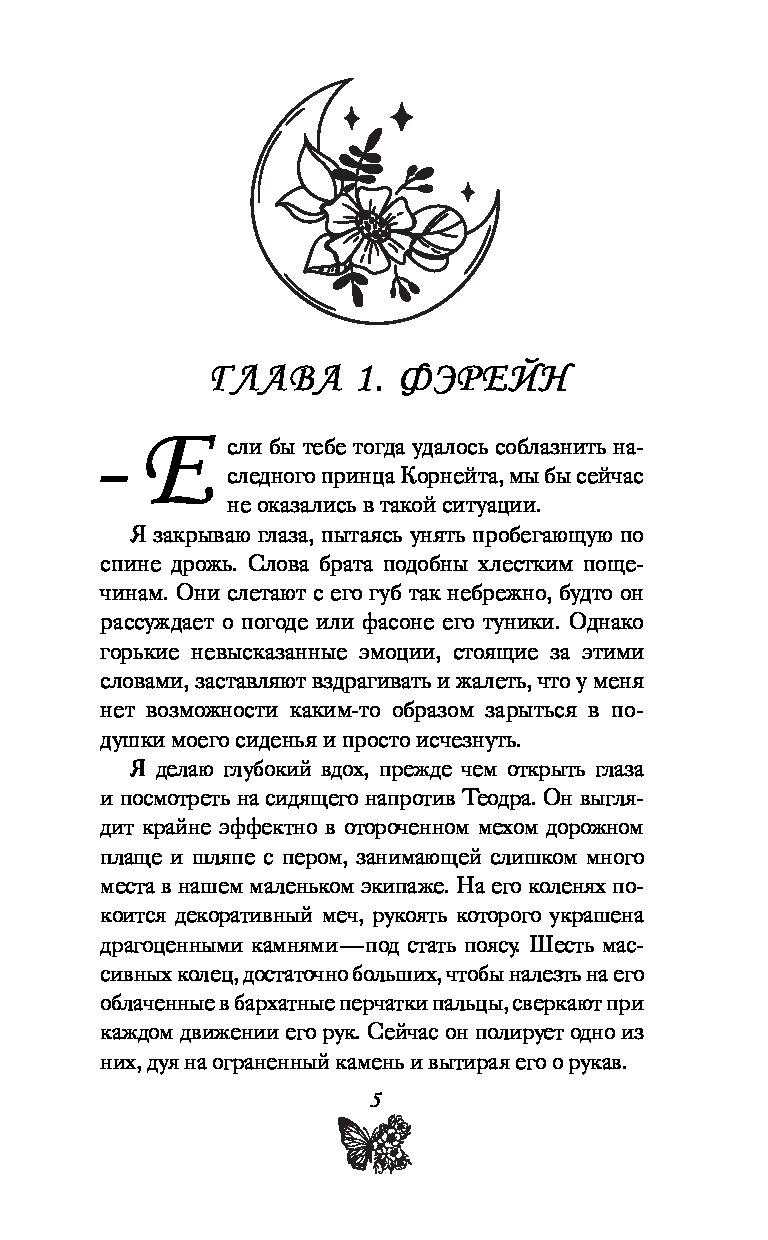 ГЛАВА 1. ФЭРЕЙН

– Если бы тебе тогда удалось соблазнить наследного принца Корнейта, мы бы сейчас не оказались в такой ситуации.

Я закрываю глаза, пытаясь унять пробегающую по спине дрожь. Слова брата подобны хлестким пощечинам. Они слетают с его губ так небрежно, будто он рассуждает о погоде или фасоне его туники. Однако горькие невысказанные эмоции, стоящие за этими словами, заставляют вздрагивать и жалеть, что у меня нет возможности каким-то образом зарыться в подушки моего сиденья и просто исчезнуть.

Я делаю глубокий вдох, прежде чем открыть глаза и посмотреть на сидящего напротив Теодра. Он выглядит крайне эффектно в отороченном мехом дорожном плаще и шляпе с пером, занимающей слишком много места в нашем маленьком экипаже. На его коленях покоится декоративный меч, рукоять которого украшена драгоценными камнями — под стать поясу. Шесть массивных колец, достаточно больших, чтобы налезть на его облаченные в бархатные перчатки пальцы, сверкают при каждом движении его рук. Сейчас он полирует одно из них, дуя на ограненный камень и вытирая его о рукав.

5